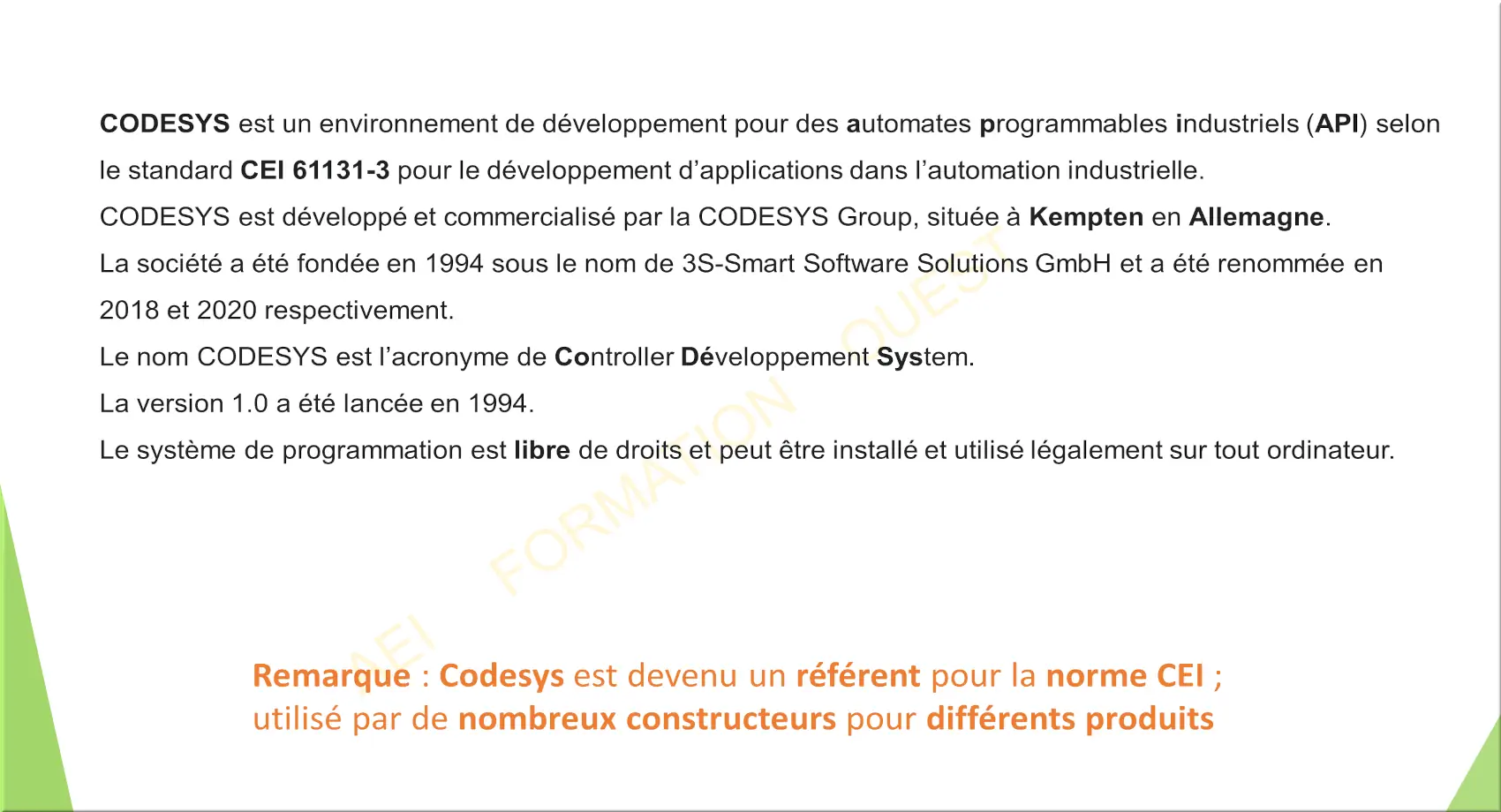 CODESYS est un environnement de développement pour des automates programmables industriels (API) selon le standard CEI 61131-3 pour le développement d'applications dans l'automation industrielle.

CODESYS est développé et commercialisé par la CODESYS Group, située à Kempten en Allemagne.

La société a été fondée en 1994 sous le nom de 3S-Smart Software Solutions GmbH et a été renommée en 2018 et 2020 respectivement.

Le nom CODESYS est l'acronyme de Controller Développement System.

La version 1.0 a été lancée en 1994.

Le système de programmation est libre de droits et peut être installé et utilisé légalement sur tout ordinateur.

AEI FORMATION OUEST

Remarque : Codesys est devenu un référent pour la norme CEI ; utilisé par de nombreux constructeurs pour différents produits